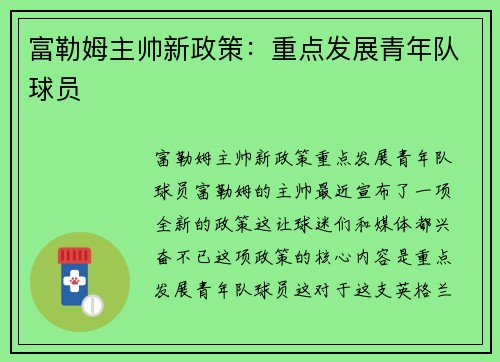 富勒姆主帅新政策：重点发展青年队球员

富勒姆主帅新政策重点发展青年队球员富勒姆的主帅最近宣布了一项全新的政策这让球迷们和媒体都兴奋不已这项政策的核心内容是重点发展青年队球员这对于这支英格兰